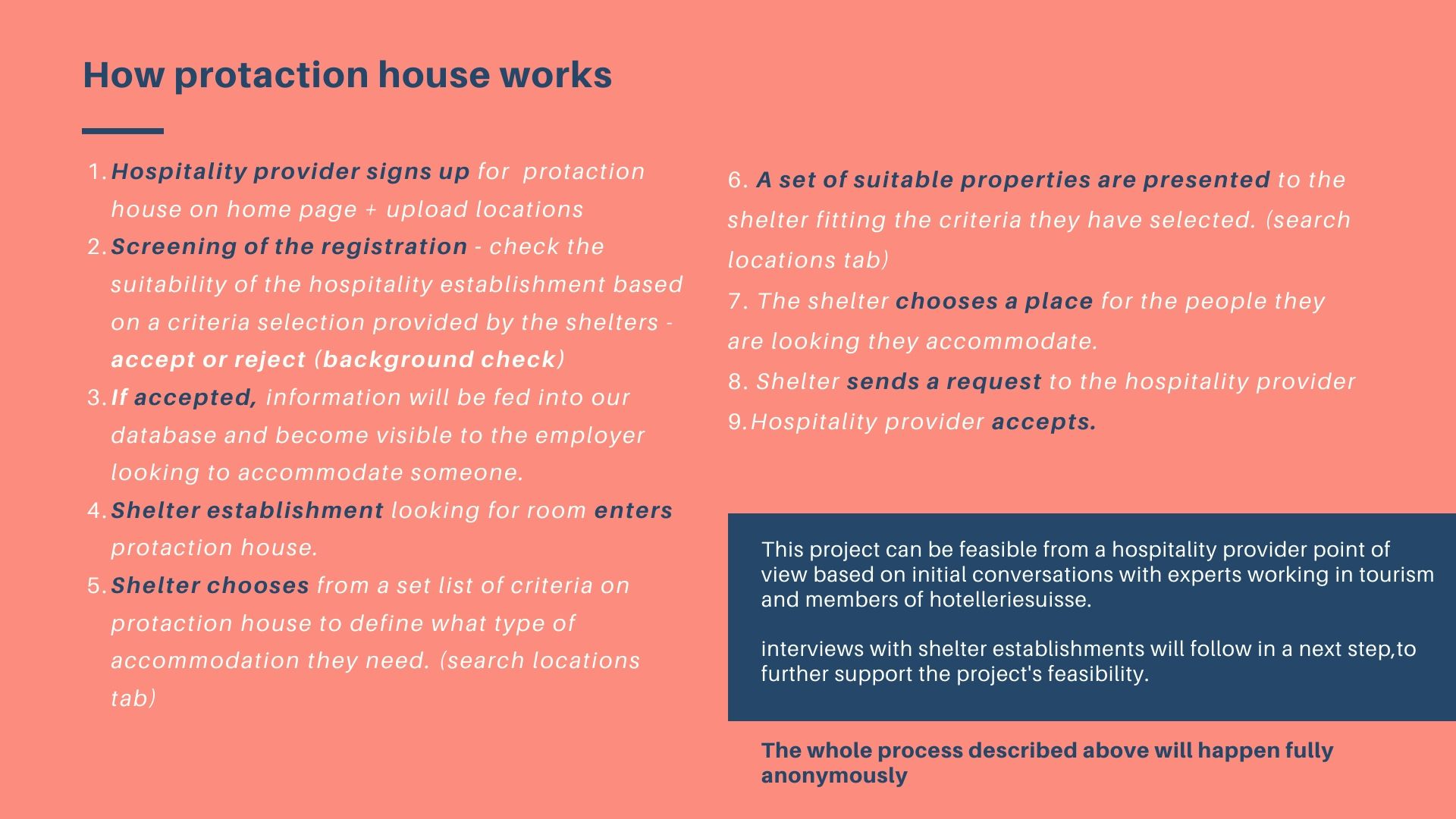 How protaction house works

1. Hospitality provider signs up for protaction house on home page + upload locations
2. Screening of the registration - check the suitability of the hospitality establishment based on a criteria selection provided by the shelters - accept or reject (background check)
3. If accepted, information will be fed into our database and become visible to the employer looking to accommodate someone.
4. Shelter establishment looking for room enters protaction house.
5. Shelter chooses from a set list of criteria on protaction house to define what type of accommodation they need. (search locations tab)

6. A set of suitable properties are presented to the shelter fitting the criteria they have selected. (search locations tab)
7. The shelter chooses a place for the people they are looking they accommodate.
8. Shelter sends a request to the hospitality provider
9. Hospitality provider accepts.

This project can be feasible from a hospitality provider point of view based on initial conversations with experts working in tourism and members of hotelleriesuisse.

interviews with shelter establishments will follow in a next step,to further support the project's feasibility.

The whole process described above will happen fully anonymously